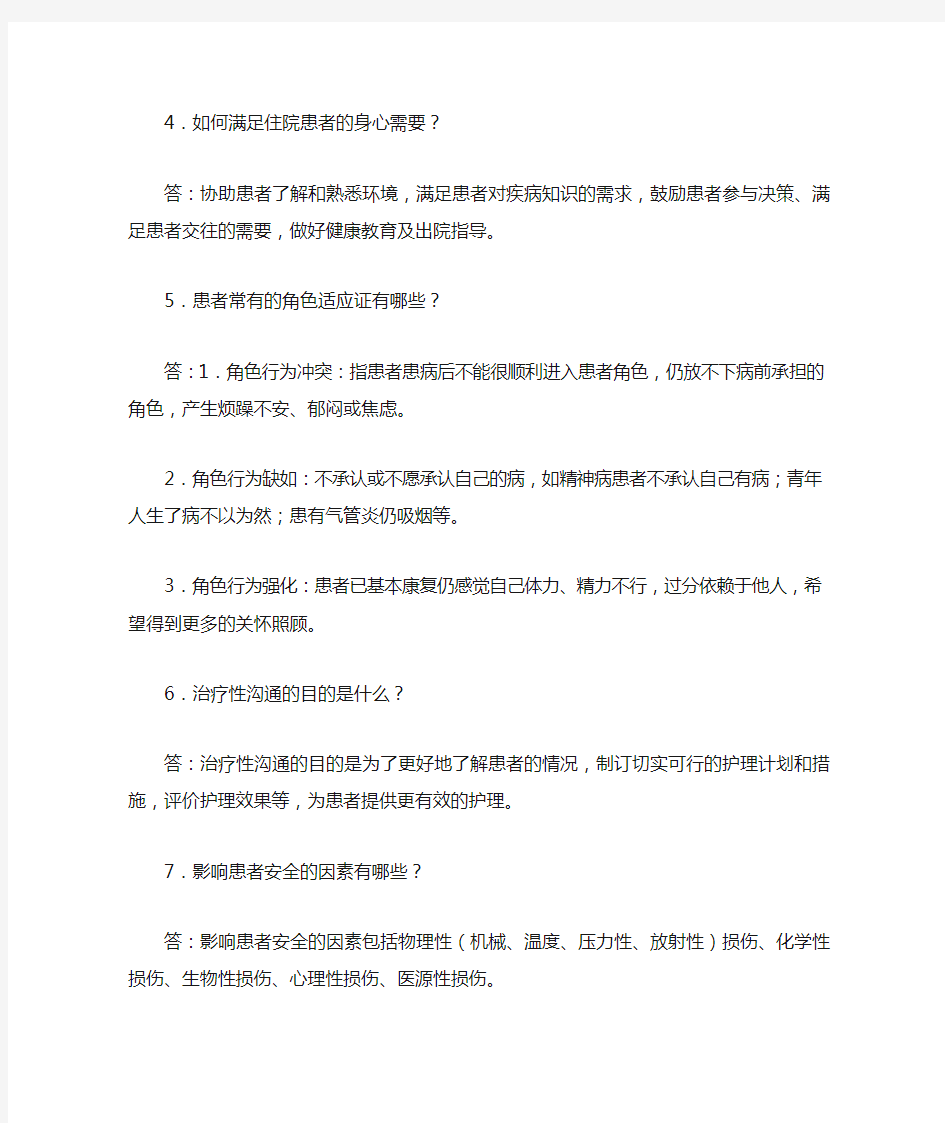 4．如何满足住院患者的身心需要？

答：协助患者了解和熟悉环境，满足患者对疾病知识的需求，鼓励患者参与决策、满足患者交往的需要，做好健康教育及出院指导。

5．患者常有的角色适应证有哪些？

答：1．角色行为冲突：指患者患病后不能很顺利进入患者角色，仍放不下病前承担的角色，产生烦躁不安、郁闷或焦虑。

2．角色行为缺如：不承认或不愿承认自己的病，如精神病患者不承认自己有病；青年人生了病不以为然；患有气管炎仍吸烟等。

3．角色行为强化：患者已基本康复仍感觉自己体力、精力不行，过分依赖于他人，希望得到更多的关怀照顾。

6．治疗性沟通的目的是什么？

答：治疗性沟通的目的是为了更好地了解患者的情况，制订切实可行的护理计划和措施，评价护理效果等，为患者提供更有效的护理。

7．影响患者安全的因素有哪些？

答：影响患者安全的因素包括物理性（机械、温度、压力性、放射性）损伤、化学性损伤、生物性损伤、心理性损伤、医源性损伤。